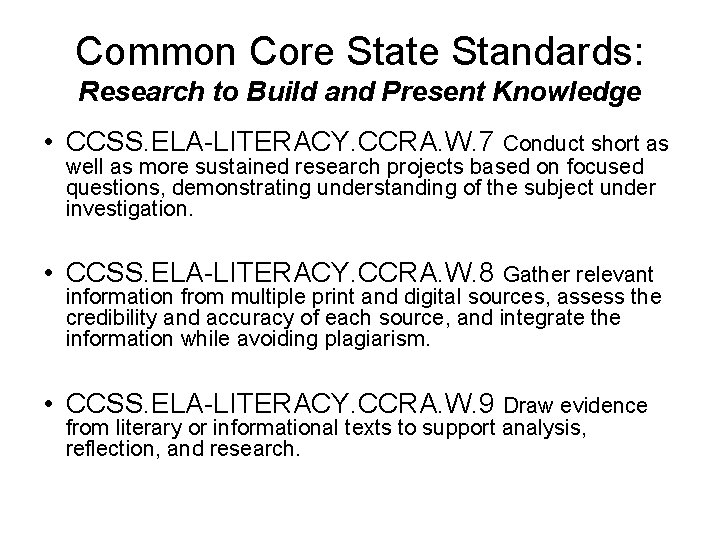 Common Core State Standards:
Research to Build and Present Knowledge

• CCSS.ELA-LITERACY.CCRA.W.7 Conduct short as well as more sustained research projects based on focused questions, demonstrating understanding of the subject under investigation.

• CCSS.ELA-LITERACY.CCRA.W.8 Gather relevant information from multiple print and digital sources, assess the credibility and accuracy of each source, and integrate the information while avoiding plagiarism.

• CCSS.ELA-LITERACY.CCRA.W.9 Draw evidence from literary or informational texts to support analysis, reflection, and research.